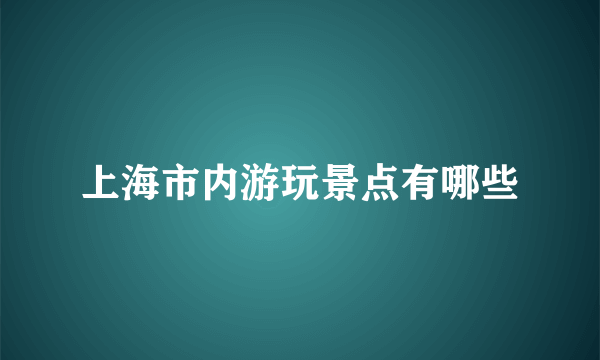 上海市内游玩景点有哪些